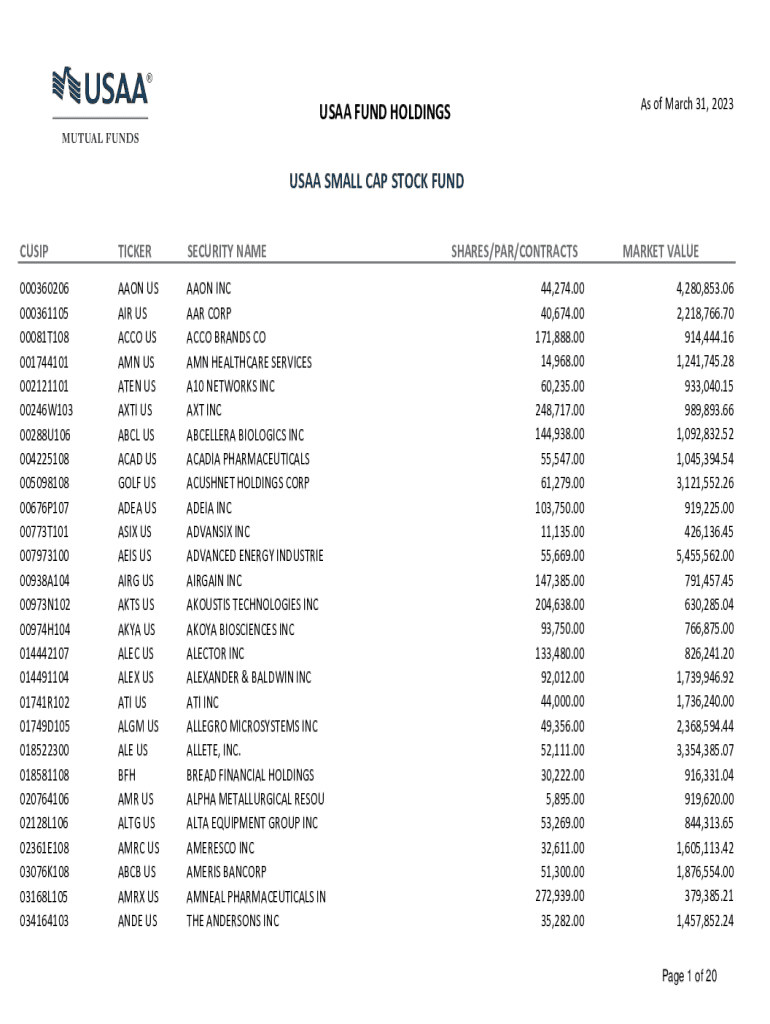 USAA®

MUTUAL FUNDS

USAA FUND HOLDINGS

As of March 31, 2023

USAA SMALL CAP STOCK FUND

| CUSIP | TICKER | SECURITY NAME | SHARES/PAR/CONTRACTS | MARKET VALUE |
|---|---|---|---|---|
| 000360206 | AAON US | AAON INC | 44,274.00 | 4,280,853.06 |
| 000361105 | AIR US | AAR CORP | 40,674.00 | 2,218,766.70 |
| 00081T108 | ACCO US | ACCO BRANDS CO | 171,888.00 | 914,444.16 |
| 001744101 | AMN US | AMN HEALTHCARE SERVICES | 14,968.00 | 1,241,745.28 |
| 002121101 | ATEN US | A10 NETWORKS INC | 60,235.00 | 933,040.15 |
| 00246W103 | AXTI US | AXT INC | 248,717.00 | 989,893.66 |
| 00288U106 | ABCL US | ABCELLERA BIOLOGICS INC | 144,938.00 | 1,092,832.52 |
| 004225108 | ACAD US | ACADIA PHARMACEUTICALS | 55,547.00 | 1,045,394.54 |
| 005098108 | GOLF US | ACUSHNET HOLDINGS CORP | 61,279.00 | 3,121,552.26 |
| 00676P107 | ADEA US | ADEIA INC | 103,750.00 | 919,225.00 |
| 00773T101 | ASIX US | ADVANSIX INC | 11,135.00 | 426,136.45 |
| 007973100 | AEIS US | ADVANCED ENERGY INDUSTRIE | 55,669.00 | 5,455,562.00 |
| 00938A104 | AIRG US | AIRGAIN INC | 147,385.00 | 791,457.45 |
| 00973N102 | AKTS US | AKOUSTIS TECHNOLOGIES INC | 204,638.00 | 630,285.04 |
| 00974H104 | AKYA US | AKOYA BIOSCIENCES INC | 93,750.00 | 766,875.00 |
| 014442107 | ALEC US | ALECTOR INC | 133,480.00 | 826,241.20 |
| 014491104 | ALEX US | ALEXANDER & BALDWIN INC | 92,012.00 | 1,739,946.92 |
| 01741R102 | ATI US | ATI INC | 44,000.00 | 1,736,240.00 |
| 01749D105 | ALGM US | ALLEGRO MICROSYSTEMS INC | 49,356.00 | 2,368,594.44 |
| 018522300 | ALE US | ALLETE, INC. | 52,111.00 | 3,354,385.07 |
| 018581108 | BFH | BREAD FINANCIAL HOLDINGS | 30,222.00 | 916,331.04 |
| 020764106 | AMR US | ALPHA METALLURGICAL RESOU | 5,895.00 | 919,620.00 |
| 02128L106 | ALTG US | ALTA EQUIPMENT GROUP INC | 53,269.00 | 844,313.65 |
| 02361E108 | AMRC US | AMERESCO INC | 32,611.00 | 1,605,113.42 |
| 03076K108 | ABCB US | AMERIS BANCORP | 51,300.00 | 1,876,554.00 |
| 03168L105 | AMRX US | AMNEAL PHARMACEUTICALS IN | 272,939.00 | 379,385.21 |
| 034164103 | ANDE US | THE ANDERSONS INC | 35,282.00 | 1,457,852.24 |

Page 1 of 20